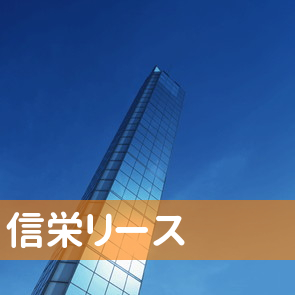 信栄リース